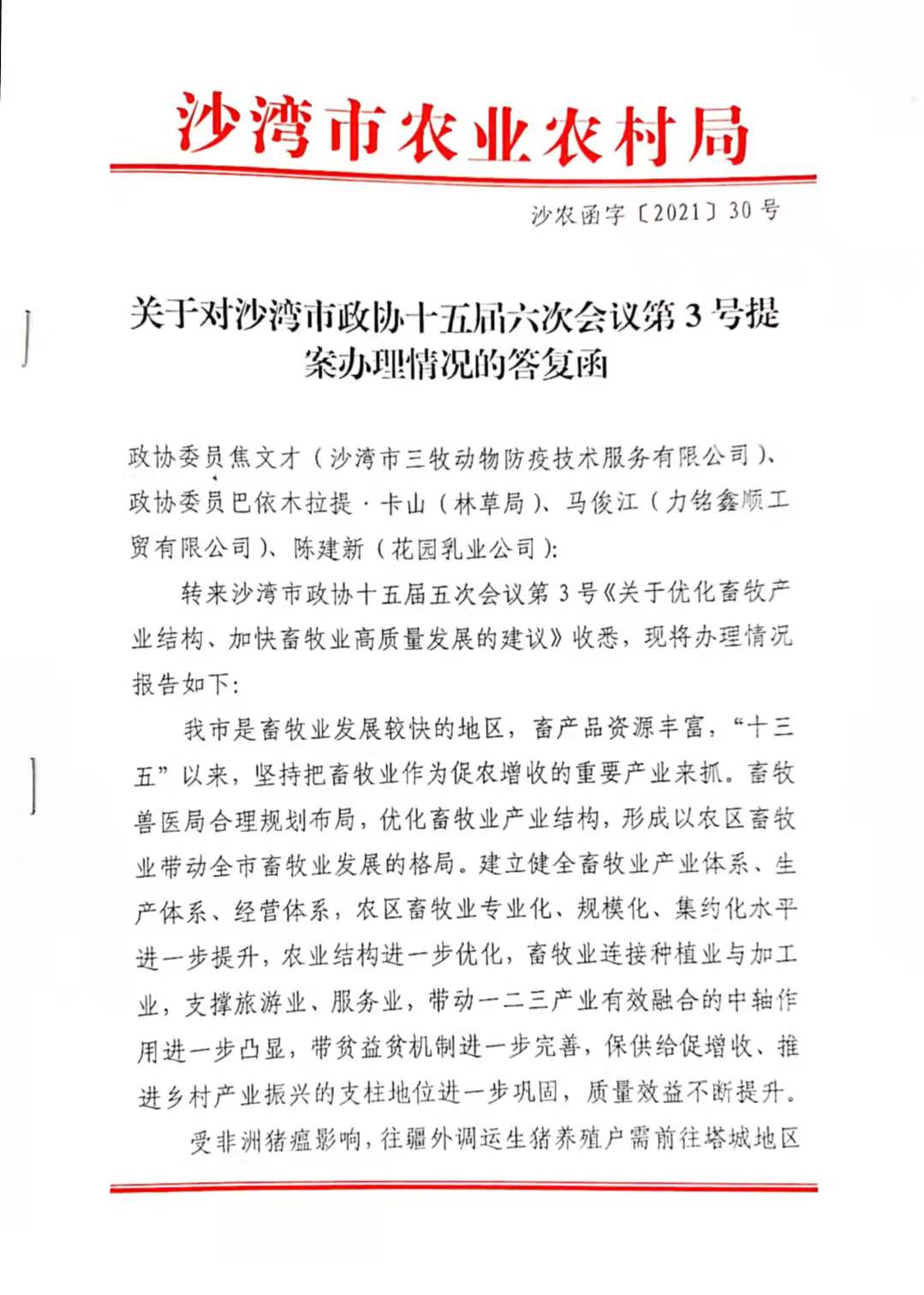 沙湾市农业农村局

沙农函字〔2021〕30号

关于对沙湾市政协十五届六次会议第3号提案办理情况的答复函

政协委员焦文才（沙湾市三牧动物防疫技术服务有限公司）、政协委员巴依木拉提·卡山（林草局）、马俊江（力铭鑫顺工贸有限公司）、陈建新（花园乳业公司）：

转来沙湾市政协十五届五次会议第3号《关于优化畜牧产业结构、加快畜牧业高质量发展的建议》收悉，现将办理情况报告如下：

我市是畜牧业发展较快的地区，畜产品资源丰富，“十三五”以来，坚持把畜牧业作为促农增收的重要产业来抓。畜牧兽医局合理规划布局，优化畜牧业产业结构，形成以农区畜牧业带动全市畜牧业发展的格局。建立健全畜牧业产业体系、生产体系、经营体系，农区畜牧业专业化、规模化、集约化水平进一步提升，农业结构进一步优化，畜牧业连接种植业与加工业，支撑旅游业、服务业，带动一二三产业有效融合的中轴作用进一步凸显，带贫益贫机制进一步完善，保供给促增收、推进乡村产业振兴的支柱地位进一步巩固，质量效益不断提升。

受非洲猪瘟影响，往疆外调运生猪养殖户需前往塔城地区